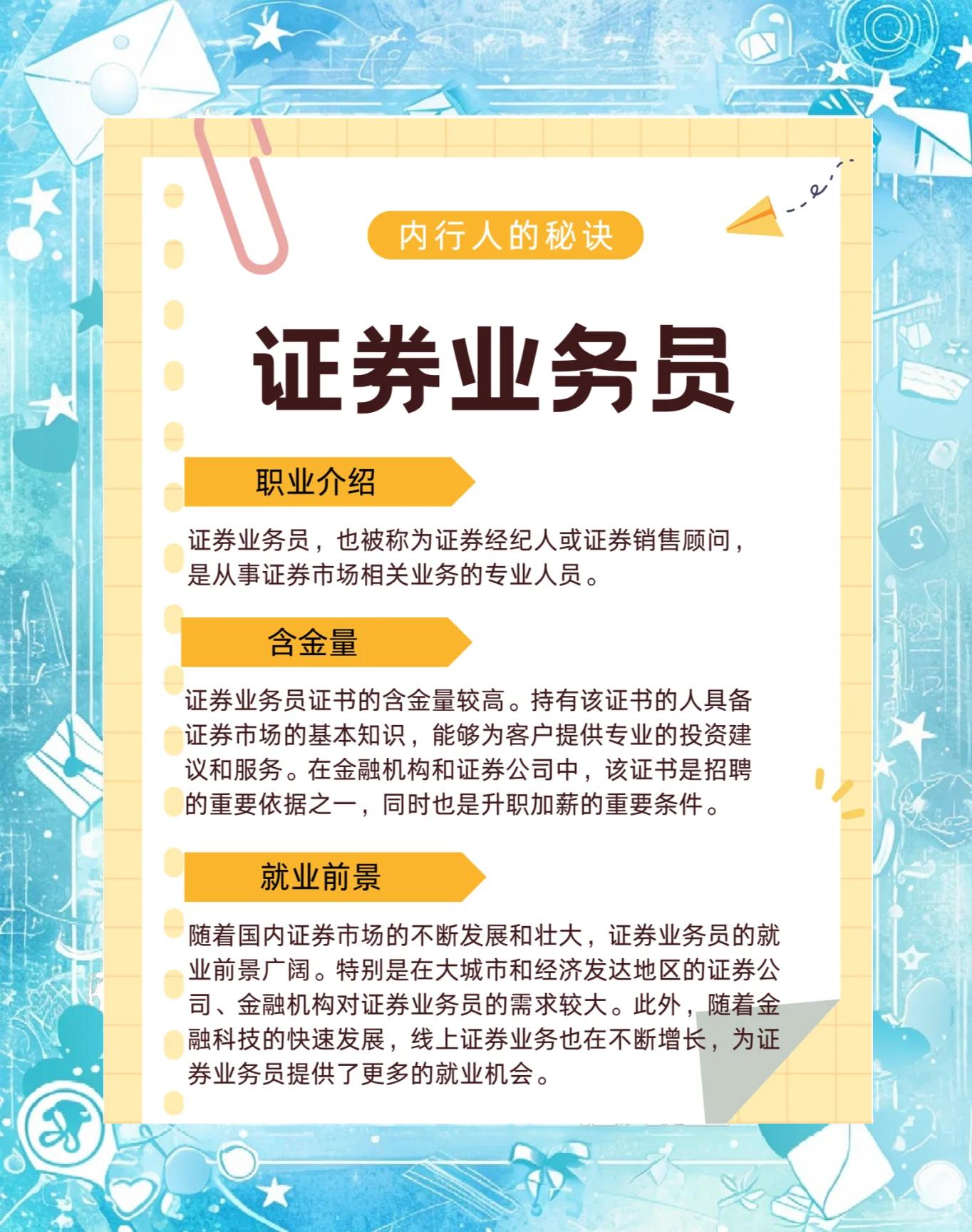 内行人的秘诀

证券业务员

职业介绍

证券业务员，也被称为证券经纪人或证券销售顾问，是从事证券市场相关业务的专业人员。

含金量

证券业务员证书的含金量较高。持有该证书的人具备证券市场的基本知识，能够为客户提供专业的投资建议和服务。在金融机构和证券公司中，该证书是招聘的重要依据之一，同时也是升职加薪的重要条件。

就业前景

随着国内证券市场的不断发展和壮大，证券业务员的就业前景广阔。特别是在大城市和经济发达地区的证券公司、金融机构对证券业务员的需求较大。此外，随着金融科技的快速发展，线上证券业务也在不断增长，为证券业务员提供了更多的就业机会。